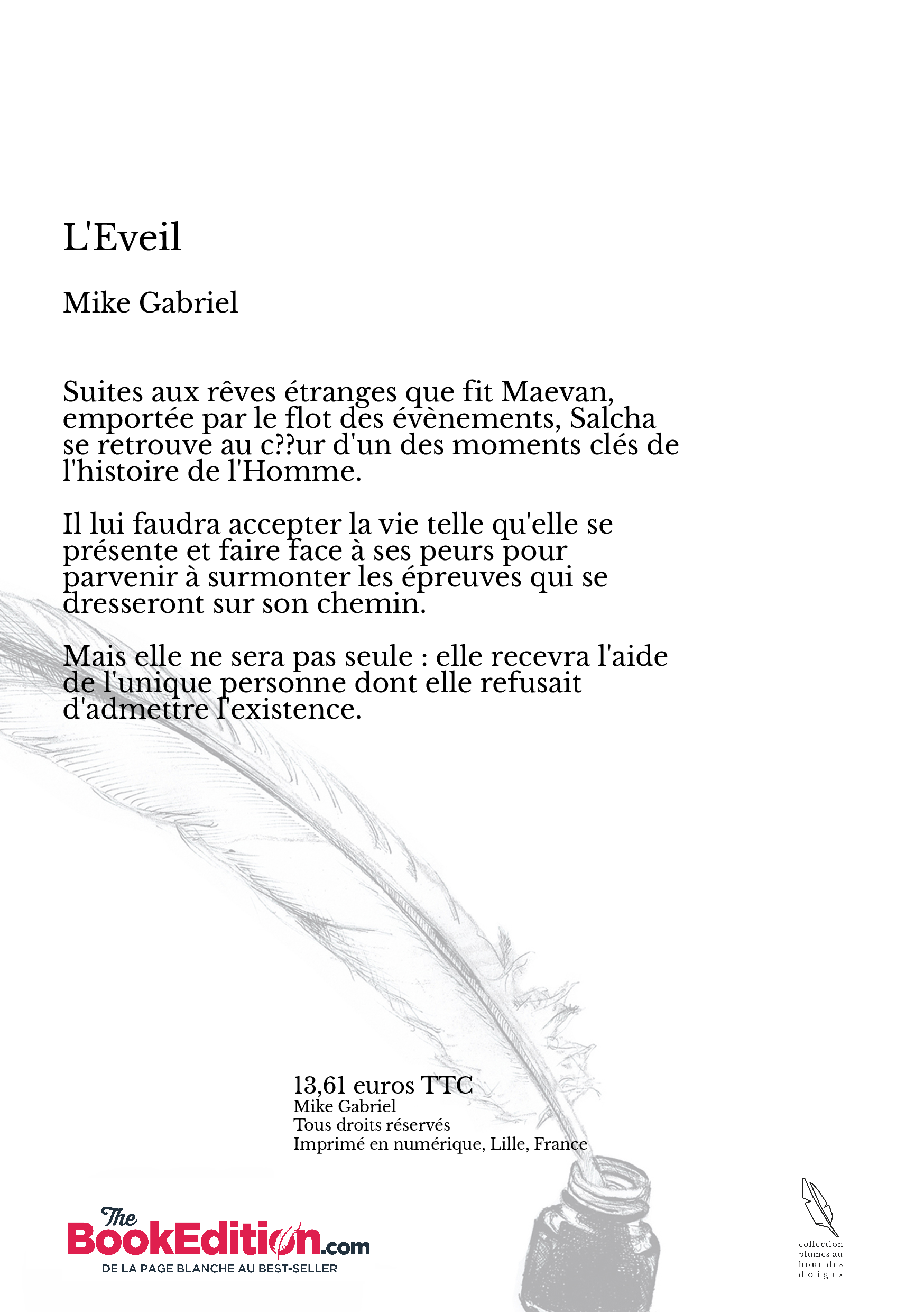 L'Eveil

Mike Gabriel

Suites aux rêves étranges que fit Maevan, emportée par le flot des évènements, Salcha se retrouve au c??ur d'un des moments clés de l'histoire de l'Homme.

Il lui faudra accepter la vie telle qu'elle se présente et faire face à ses peurs pour parvenir à surmonter les épreuves qui se dresseront sur son chemin.

Mais elle ne sera pas seule : elle recevra l'aide de l'unique personne dont elle refusait d'admettre l'existence.

13,61 euros TTC
Mike Gabriel
Tous droits réservés
Imprimé en numérique, Lille, France

The BookEdition.com
DE LA PAGE BLANCHE AU BEST-SELLER

collection plumes au bout des doigts